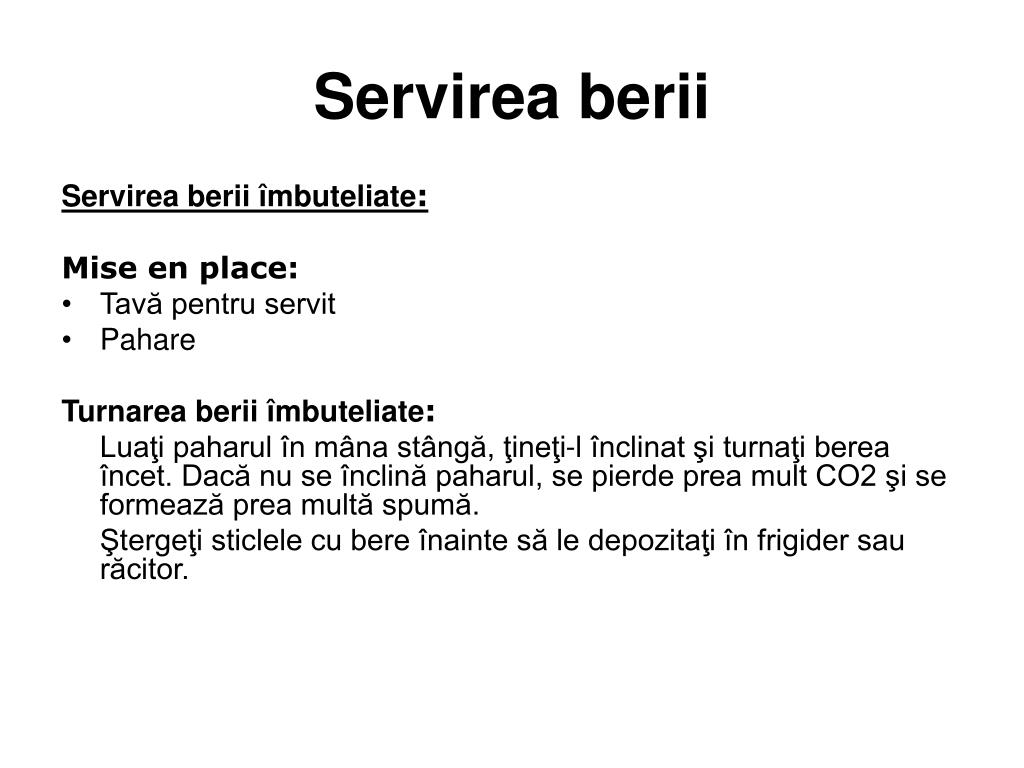 Servirea berii

Servirea berii îmbuteliate:

Mise en place:
• Tavă pentru servit
• Pahare

Turnarea berii îmbuteliate:
Luaţi paharul în mâna stângă, ţineţi-l înclinat şi turnaţi berea încet. Dacă nu se înclină paharul, se pierde prea mult CO2 şi se formează prea multă spumă.
Ştergeţi sticlele cu bere înainte să le depozitaţi în frigider sau răcitor.